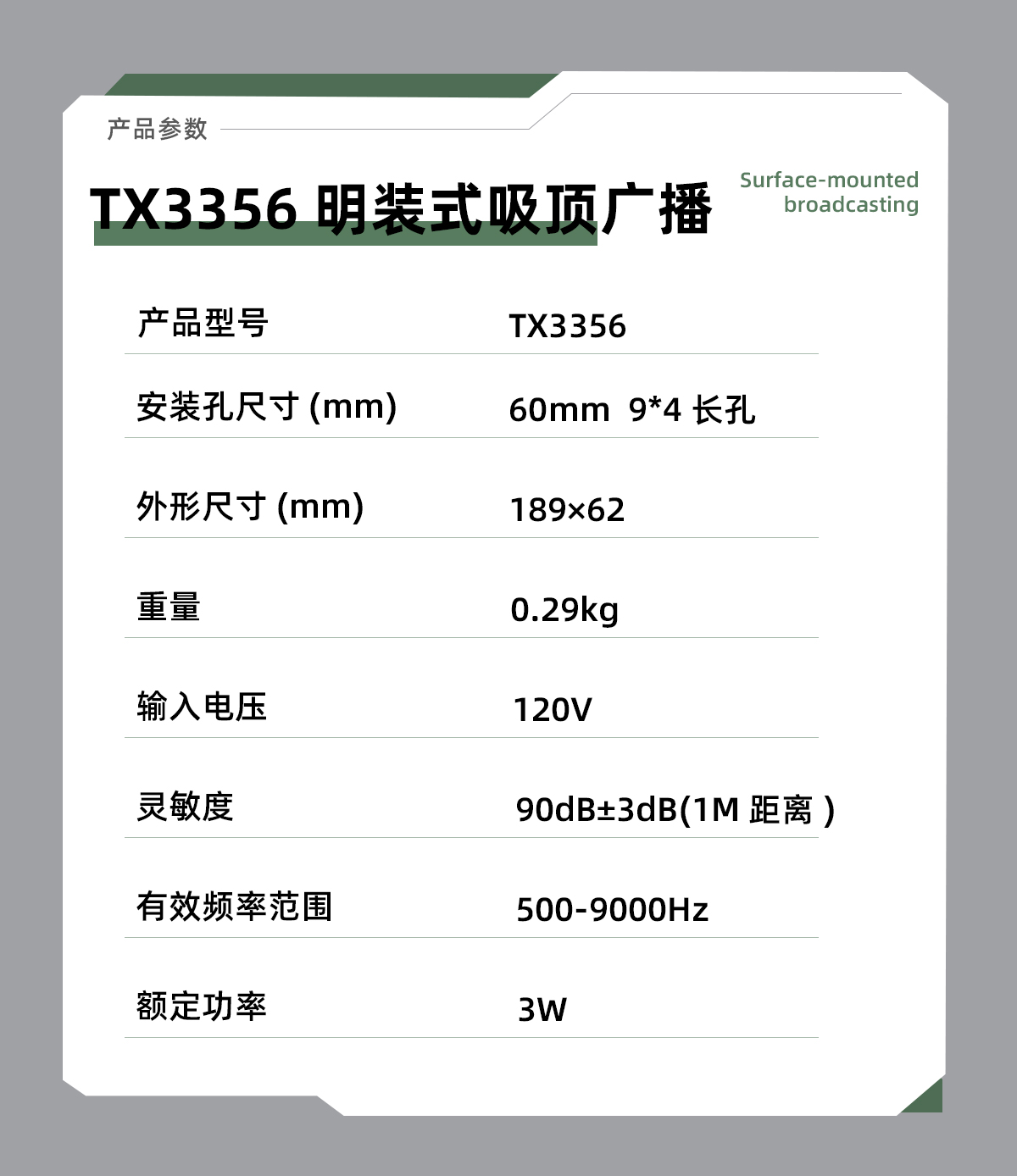 产品参数

TX3356 明装式吸顶广播

Surface-mounted
broadcasting

产品型号 TX3356

安装孔尺寸(mm) 60mm 9*4长孔

外形尺寸(mm) 189×62

重量 0.29kg

输入电压 120V

灵敏度 90dB±3dB(1M距离)

有效频率范围 500-9000Hz

额定功率 3W